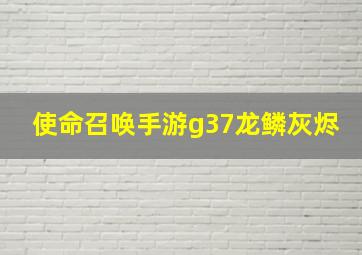 使命召唤手游g37龙鳞灰烬